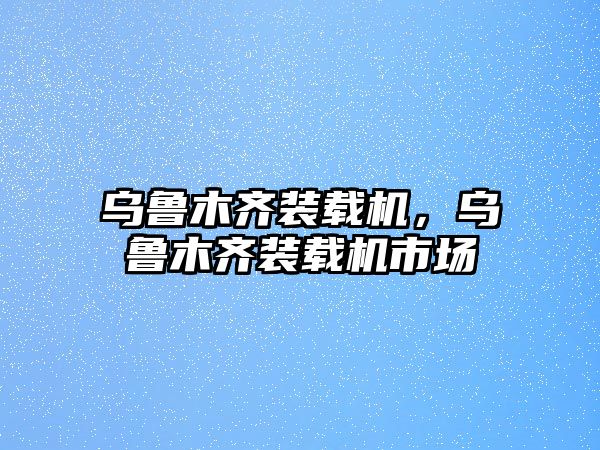 乌鲁木齐装载机，乌鲁木齐装载机市场